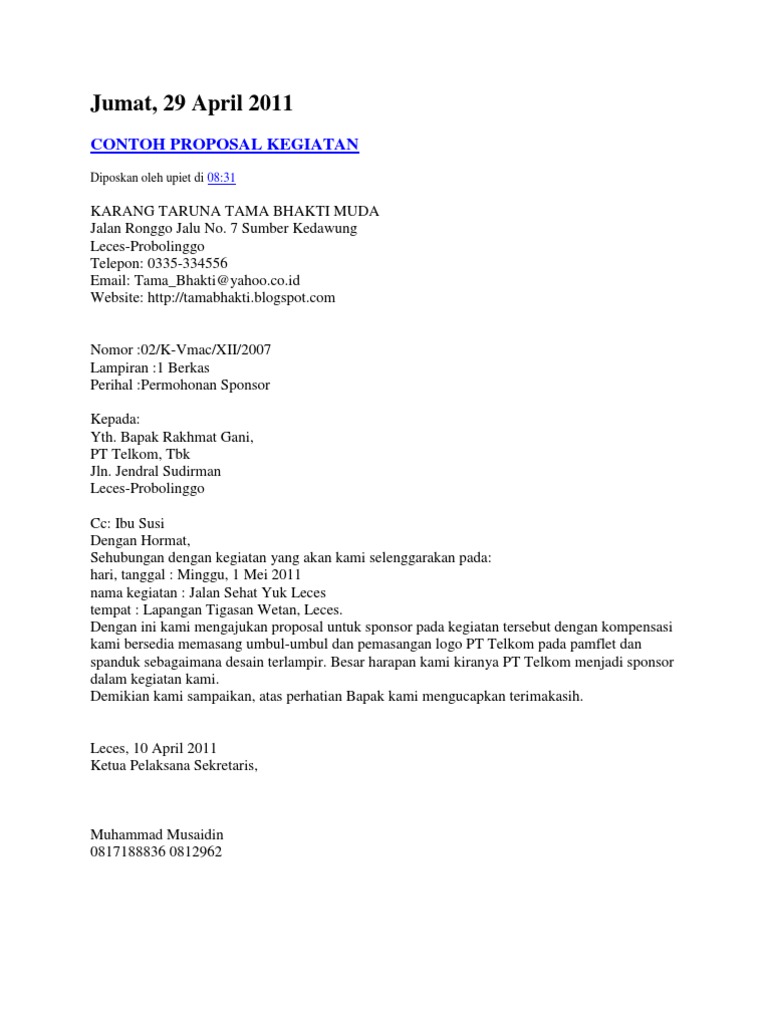 Jumat, 29 April 2011

CONTOH PROPOSAL KEGIATAN

Diposkan oleh upiet di 08:31

KARANG TARUNA TAMA BHAKTI MUDA
Jalan Ronggo Jalu No. 7 Sumber Kedawung
Leces-Probolinggo
Telepon: 0335-334556
Email: Tama_Bhakti@yahoo.co.id
Website: http://tamabhakti.blogspot.com

Nomor :02/K-Vmac/XII/2007
Lampiran :1 Berkas
Perihal :Permohonan Sponsor

Kepada:
Yth. Bapak Rakhmat Gani,
PT Telkom, Tbk
Jln. Jendral Sudirman
Leces-Probolinggo

Cc: Ibu Susi
Dengan Hormat,
Sehubungan dengan kegiatan yang akan kami selenggarakan pada:
hari, tanggal : Minggu, 1 Mei 2011
nama kegiatan : Jalan Sehat Yuk Leces
tempat : Lapangan Tigasan Wetan, Leces.
Dengan ini kami mengajukan proposal untuk sponsor pada kegiatan tersebut dengan kompensasi kami bersedia memasang umbul-umbul dan pemasangan logo PT Telkom pada pamflet dan spanduk sebagaimana desain terlampir. Besar harapan kami kiranya PT Telkom menjadi sponsor dalam kegiatan kami.
Demikian kami sampaikan, atas perhatian Bapak kami mengucapkan terimakasih.

Leces, 10 April 2011
Ketua Pelaksana Sekretaris,

Muhammad Musaidin
0817188836 0812962